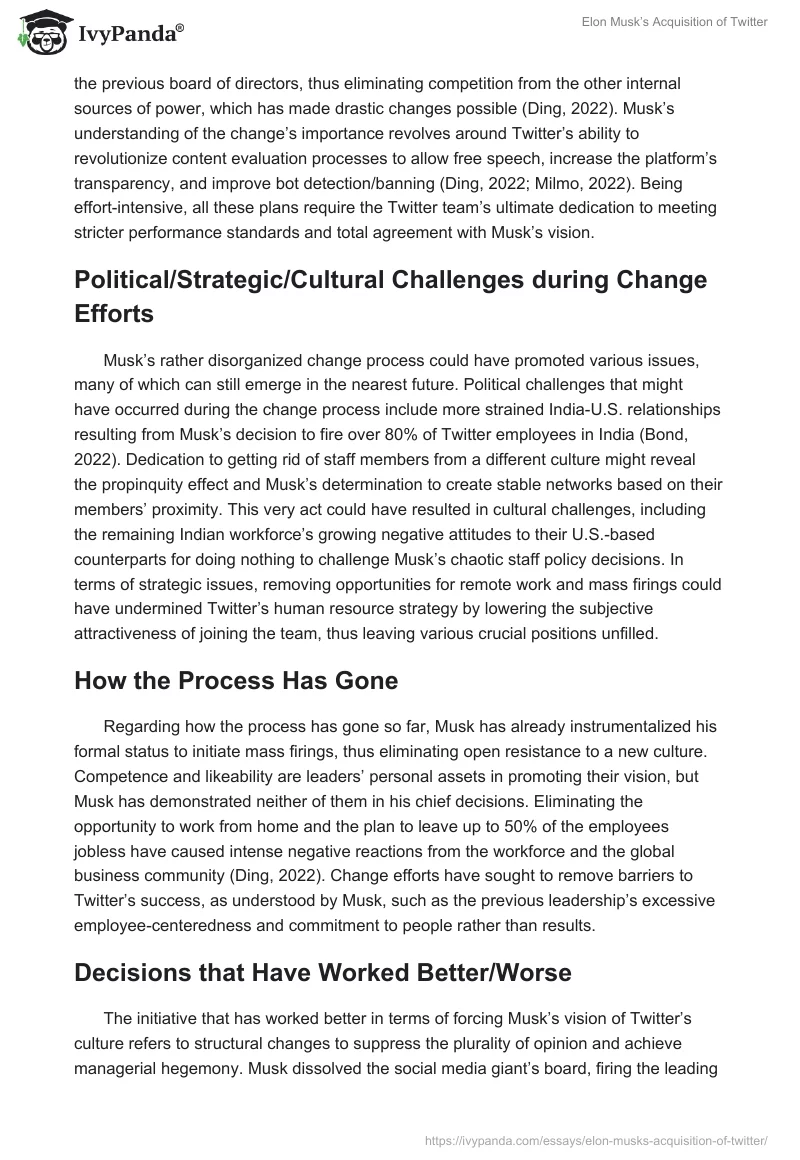 IvyPanda®

Elon Musk's Acquisition of Twitter

the previous board of directors, thus eliminating competition from the other internal sources of power, which has made drastic changes possible (Ding, 2022). Musk's understanding of the change's importance revolves around Twitter's ability to revolutionize content evaluation processes to allow free speech, increase the platform's transparency, and improve bot detection/banning (Ding, 2022; Milmo, 2022). Being effort-intensive, all these plans require the Twitter team's ultimate dedication to meeting stricter performance standards and total agreement with Musk's vision.

Political/Strategic/Cultural Challenges during Change Efforts

Musk's rather disorganized change process could have promoted various issues, many of which can still emerge in the nearest future. Political challenges that might have occurred during the change process include more strained India-U.S. relationships resulting from Musk's decision to fire over 80% of Twitter employees in India (Bond, 2022). Dedication to getting rid of staff members from a different culture might reveal the propinquity effect and Musk's determination to create stable networks based on their members' proximity. This very act could have resulted in cultural challenges, including the remaining Indian workforce's growing negative attitudes to their U.S.-based counterparts for doing nothing to challenge Musk's chaotic staff policy decisions. In terms of strategic issues, removing opportunities for remote work and mass firings could have undermined Twitter's human resource strategy by lowering the subjective attractiveness of joining the team, thus leaving various crucial positions unfilled.

How the Process Has Gone

Regarding how the process has gone so far, Musk has already instrumentalized his formal status to initiate mass firings, thus eliminating open resistance to a new culture. Competence and likeability are leaders' personal assets in promoting their vision, but Musk has demonstrated neither of them in his chief decisions. Eliminating the opportunity to work from home and the plan to leave up to 50% of the employees jobless have caused intense negative reactions from the workforce and the global business community (Ding, 2022). Change efforts have sought to remove barriers to Twitter's success, as understood by Musk, such as the previous leadership's excessive employee-centeredness and commitment to people rather than results.

Decisions that Have Worked Better/Worse

The initiative that has worked better in terms of forcing Musk's vision of Twitter's culture refers to structural changes to suppress the plurality of opinion and achieve managerial hegemony. Musk dissolved the social media giant's board, firing the leading

https://ivypanda.com/essays/elon-musks-acquisition-of-twitter/